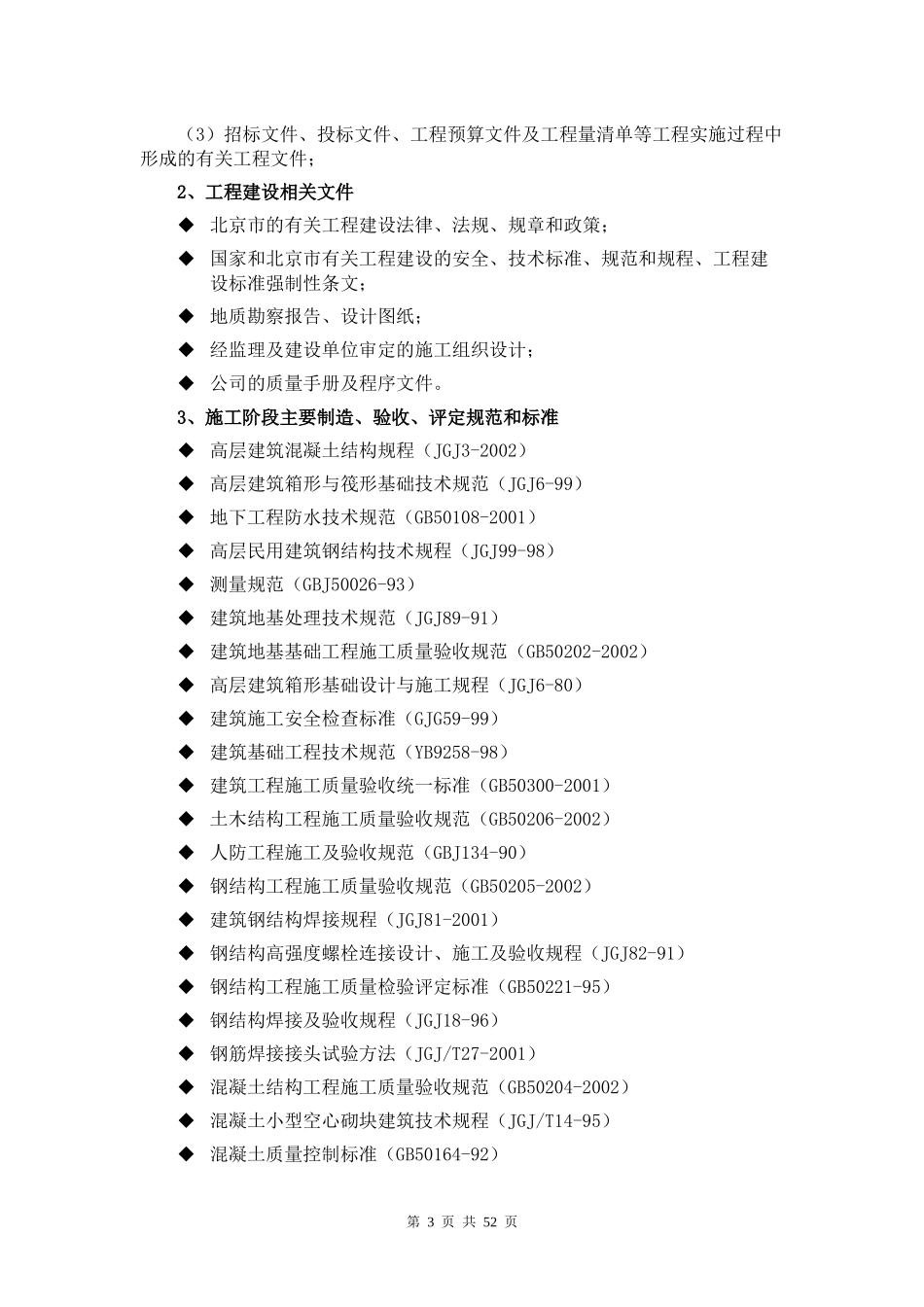 （3）招标文件、投标文件、工程预算文件及工程量清单等工程实施过程中形成的有关工程文件；

2、工程建设相关文件

◆ 北京市的有关工程建设法律、法规、规章和政策；

◆ 国家和北京市有关工程建设的安全、技术标准、规范和规程、工程建设标准强制性条文；

◆ 地质勘察报告、设计图纸；

◆ 经监理及建设单位审定的施工组织设计；

◆ 公司的质量手册及程序文件。

3、施工阶段主要制造、验收、评定规范和标准

◆ 高层建筑混凝土结构规程（JGJ3-2002）

◆ 高层建筑箱形与筏形基础技术规范（JGJ6-99）

◆ 地下工程防水技术规范（GB50108-2001）

◆ 高层民用建筑钢结构技术规程（JGJ99-98）

◆ 测量规范（GBJ50026-93）

◆ 建筑地基处理技术规范（JGJ89-91）

◆ 建筑地基基础工程施工质量验收规范（GB50202-2002）

◆ 高层建筑箱形基础设计与施工规程（JGJ6-80）

◆ 建筑施工安全检查标准（GJG59-99）

◆ 建筑基础工程技术规范（YB9258-98）

◆ 建筑工程施工质量验收统一标准（GB50300-2001）

◆ 土木结构工程施工质量验收规范（GB50206-2002）

◆ 人防工程施工及验收规范（GBJ134-90）

◆ 钢结构工程施工质量验收规范（GB50205-2002）

◆ 建筑钢结构焊接规程（JGJ81-2001）

◆ 钢结构高强度螺栓连接设计、施工及验收规程（JGJ82-91）

◆ 钢结构工程施工质量检验评定标准（GB50221-95）

◆ 钢结构焊接及验收规程（JGJ18-96）

◆ 钢筋焊接接头试验方法（JGJ/T27-2001）

◆ 混凝土结构工程施工质量验收规范（GB50204-2002）

◆ 混凝土小型空心砌块建筑技术规程（JGJ/T14-95）

◆ 混凝土质量控制标准（GB50164-92）

第 3 页 共 52 页